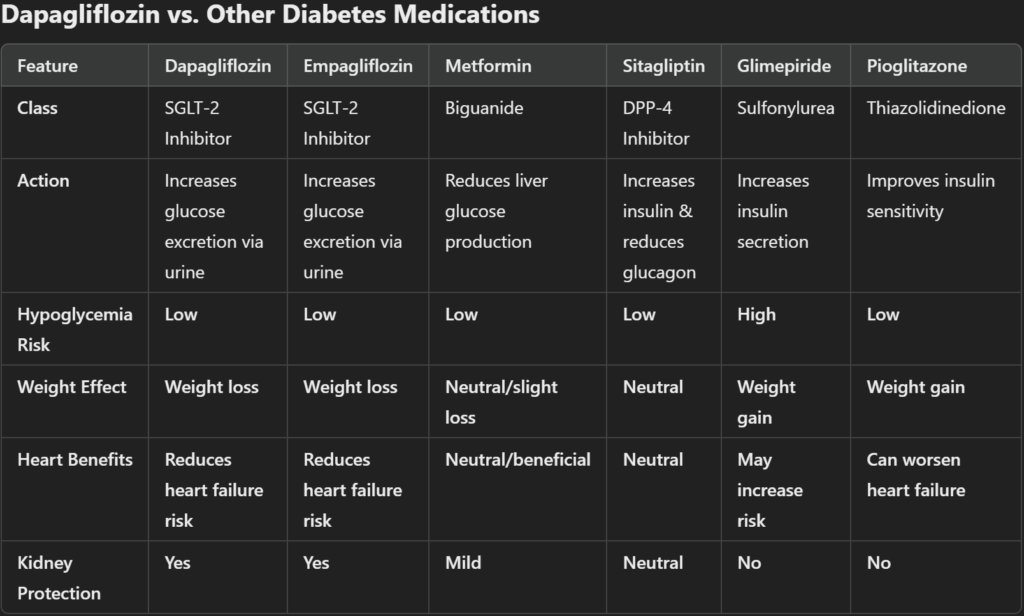 Dapagliflozin vs. Other Diabetes Medications

| Feature | Dapagliflozin | Empagliflozin | Metformin | Sitagliptin | Glimepiride | Pioglitazone |
|---|---|---|---|---|---|---|
| Class | SGLT-2 Inhibitor | SGLT-2 Inhibitor | Biguanide | DPP-4 Inhibitor | Sulfonylurea | Thiazolidinedione |
| Action | Increases glucose excretion via urine | Increases glucose excretion via urine | Reduces liver glucose production | Increases insulin & reduces glucagon | Increases insulin secretion | Improves insulin sensitivity |
| Hypoglycemia Risk | Low | Low | Low | Low | High | Low |
| Weight Effect | Weight loss | Weight loss | Neutral/slight loss | Neutral | Weight gain | Weight gain |
| Heart Benefits | Reduces heart failure risk | Reduces heart failure risk | Neutral/beneficial | Neutral | May increase risk | Can worsen heart failure |
| Kidney Protection | Yes | Yes | Mild | Neutral | No | No |